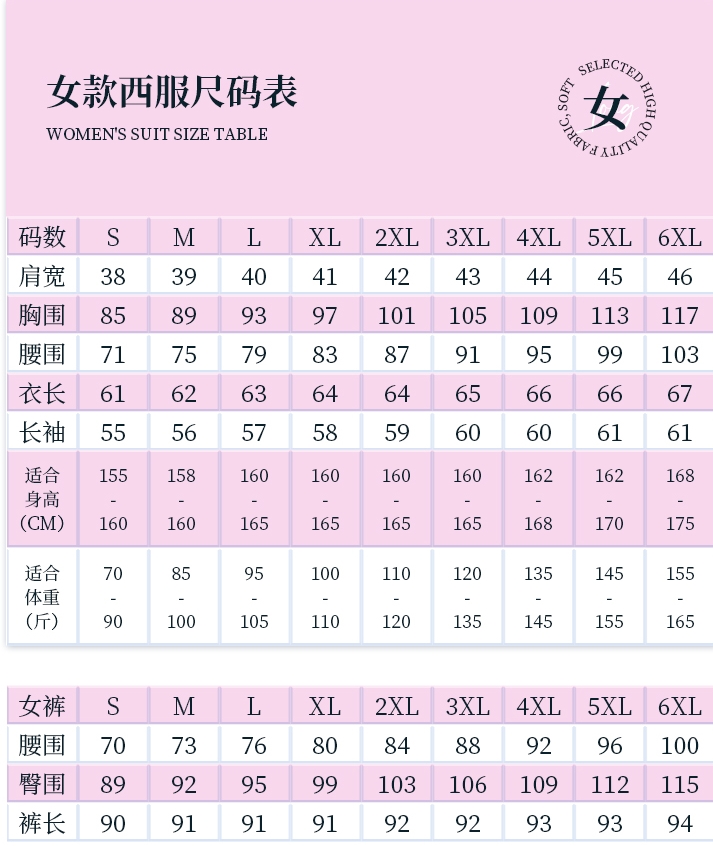 女款西服尺码表
WOMEN'S SUIT SIZE TABLE

SELECTED HIGH QUALITY FABRIC, SOFT
女

| 码数 | S | M | L | XL | 2XL | 3XL | 4XL | 5XL | 6XL |
|---|---|---|---|---|---|---|---|---|---|
| 肩宽 | 38 | 39 | 40 | 41 | 42 | 43 | 44 | 45 | 46 |
| 胸围 | 85 | 89 | 93 | 97 | 101 | 105 | 109 | 113 | 117 |
| 腰围 | 71 | 75 | 79 | 83 | 87 | 91 | 95 | 99 | 103 |
| 衣长 | 61 | 62 | 63 | 64 | 64 | 65 | 66 | 66 | 67 |
| 长袖 | 55 | 56 | 57 | 58 | 59 | 60 | 60 | 61 | 61 |
| 适合身高（CM） | 155 - 160 | 158 - 160 | 160 - 165 | 160 - 165 | 160 - 165 | 160 - 165 | 162 - 168 | 162 - 170 | 168 - 175 |
| 适合体重（斤） | 70 - 90 | 85 - 100 | 95 - 105 | 100 - 110 | 110 - 120 | 120 - 135 | 135 - 145 | 145 - 155 | 155 - 165 |

| 女裤 | S | M | L | XL | 2XL | 3XL | 4XL | 5XL | 6XL |
|---|---|---|---|---|---|---|---|---|---|
| 腰围 | 70 | 73 | 76 | 80 | 84 | 88 | 92 | 96 | 100 |
| 臀围 | 89 | 92 | 95 | 99 | 103 | 106 | 109 | 112 | 115 |
| 裤长 | 90 | 91 | 91 | 91 | 92 | 92 | 93 | 93 | 94 |